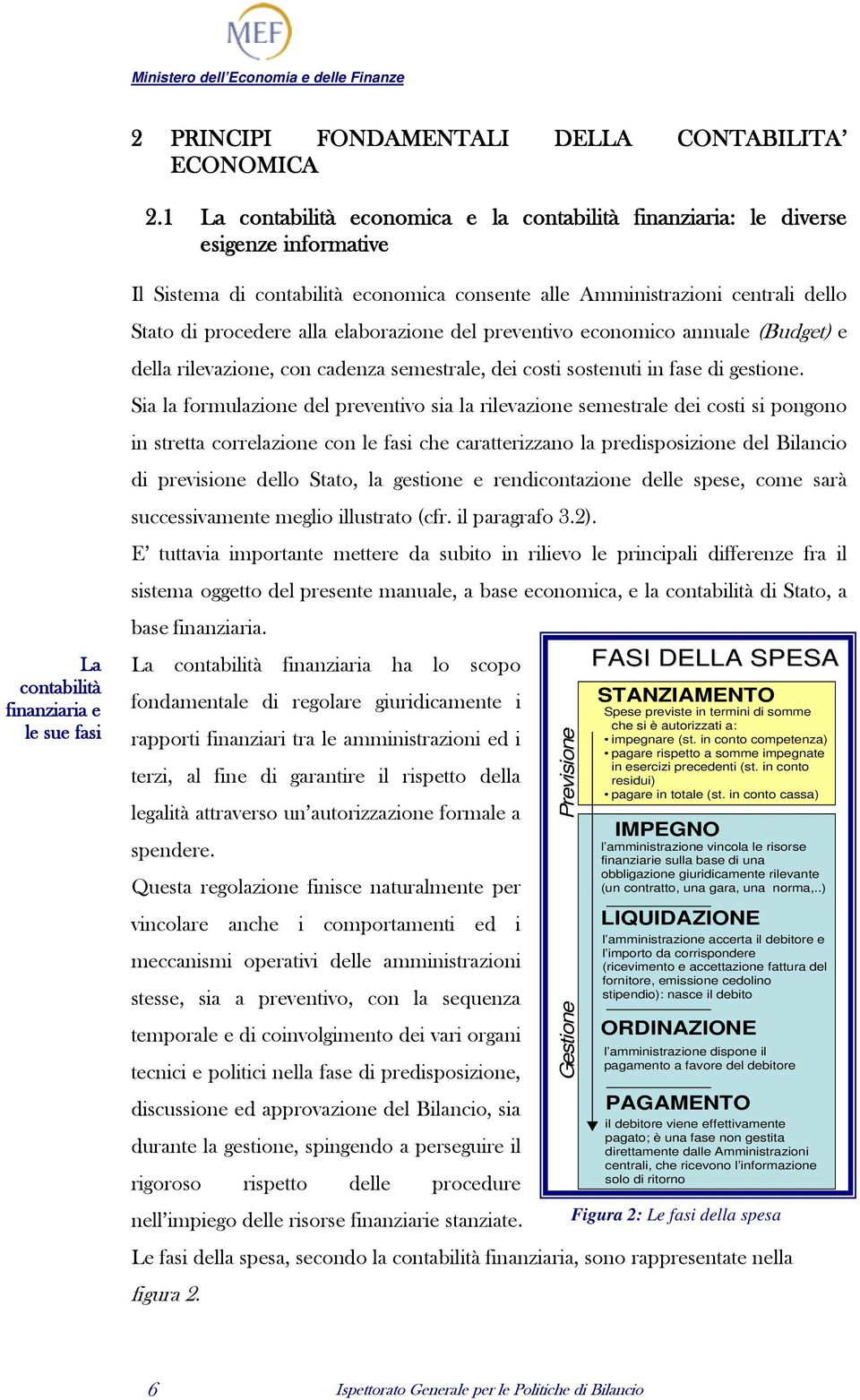 MEF

Ministero dell'Economia e delle Finanze

2 PRINCIPI FONDAMENTALI DELLA CONTABILITA' ECONOMICA

2.1 La contabilità economica e la contabilità finanziaria: le diverse esigenze informative

Il Sistema di contabilità economica consente alle Amministrazioni centrali dello Stato di procedere alla elaborazione del preventivo economico annuale (Budget) e della rilevazione, con cadenza semestrale, dei costi sostenuti in fase di gestione.

Sia la formulazione del preventivo sia la rilevazione semestrale dei costi si pongono in stretta correlazione con le fasi che caratterizzano la predisposizione del Bilancio di previsione dello Stato, la gestione e rendicontazione delle spese, come sarà successivamente meglio illustrato (cfr. il paragrafo 3.2).

E' tuttavia importante mettere da subito in rilievo le principali differenze fra il sistema oggetto del presente manuale, a base economica, e la contabilità di Stato, a base finanziaria.

La contabilità finanziaria e le sue fasi

La contabilità finanziaria ha lo scopo fondamentale di regolare giuridicamente i rapporti finanziari tra le amministrazioni ed i terzi, al fine di garantire il rispetto della legalità attraverso un'autorizzazione formale a spendere.

Questa regolazione finisce naturalmente per vincolare anche i comportamenti ed i meccanismi operativi delle amministrazioni stesse, sia a preventivo, con la sequenza temporale e di coinvolgimento dei vari organi tecnici e politici nella fase di predisposizione, discussione ed approvazione del Bilancio, sia durante la gestione, spingendo a perseguire il rigoroso rispetto delle procedure nell'impiego delle risorse finanziarie stanziate.

FASI DELLA SPESA

Previsione

STANZIAMENTO
Spese previste in termini di somme che si è autorizzati a:
• impegnare (st. in conto competenza)
• pagare rispetto a somme impegnate in esercizi precedenti (st. in conto residui)
• pagare in totale (st. in conto cassa)

Gestione

IMPEGNO
l'amministrazione vincola le risorse finanziarie sulla base di una obbligazione giuridicamente rilevante (un contratto, una gara, una norma,..)

LIQUIDAZIONE
l'amministrazione accerta il debitore e l'importo da corrispondere (ricevimento e accettazione fattura del fornitore, emissione cedolino stipendio): nasce il debito

ORDINAZIONE
l'amministrazione dispone il pagamento a favore del debitore

PAGAMENTO
il debitore viene effettivamente pagato; è una fase non gestita direttamente dalle Amministrazioni centrali, che ricevono l'informazione solo di ritorno

Figura 2: Le fasi della spesa

Le fasi della spesa, secondo la contabilità finanziaria, sono rappresentate nella figura 2.

6 Ispettorato Generale per le Politiche di Bilancio